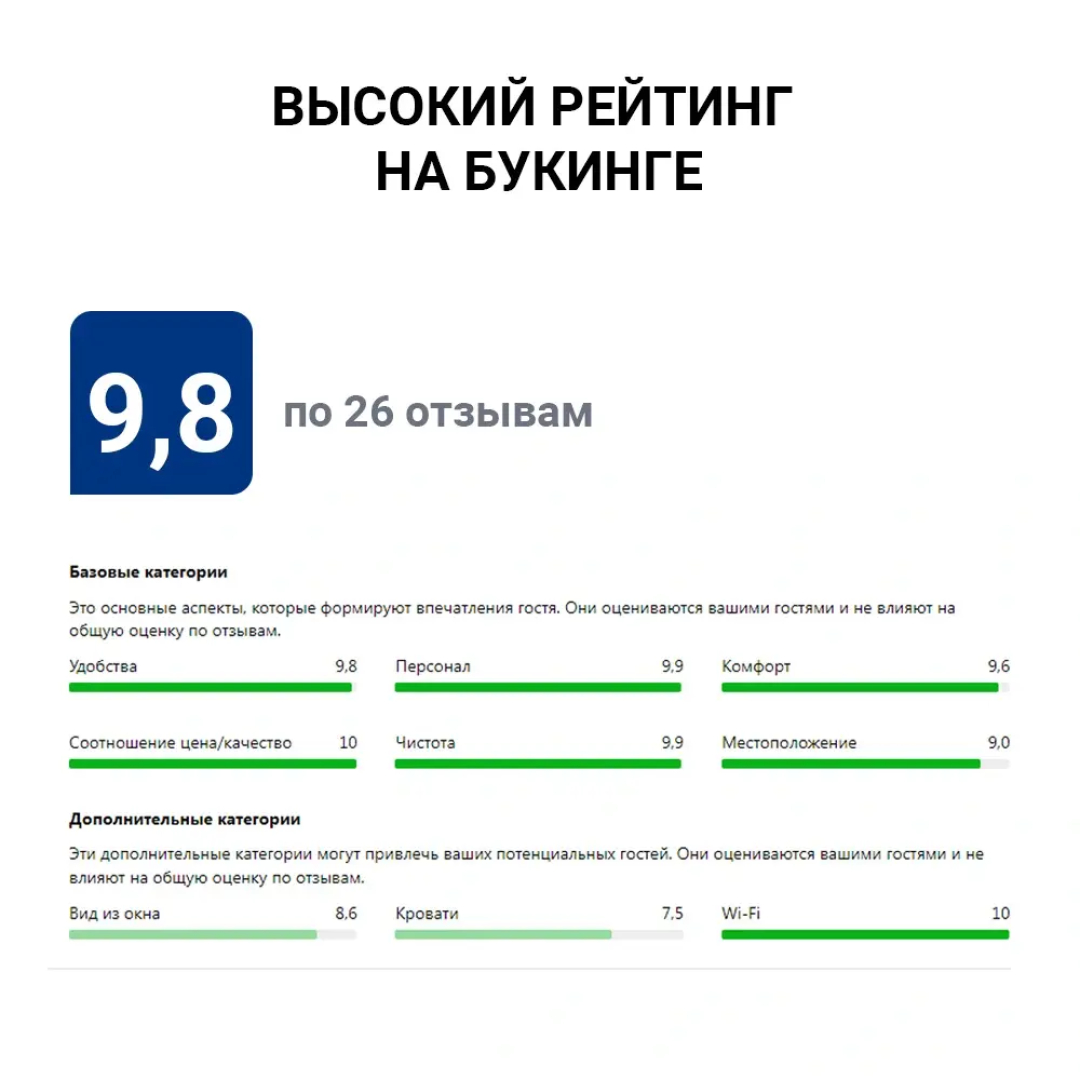 ВЫСОКИЙ РЕЙТИНГ
НА БУКИНГЕ

9,8

по 26 отзывам

Базовые категории

Это основные аспекты, которые формируют впечатления гостя. Они оцениваются вашими гостями и не влияют на общую оценку по отзывам.

Удобства 9,8

Персонал 9,9

Комфорт 9,6

Соотношение цена/качество 10

Чистота 9,9

Местоположение 9,0

Дополнительные категории

Эти дополнительные категории могут привлечь ваших потенциальных гостей. Они оцениваются вашими гостями и не влияют на общую оценку по отзывам.

Вид из окна 8,6

Кровати 7,5

Wi-Fi 10